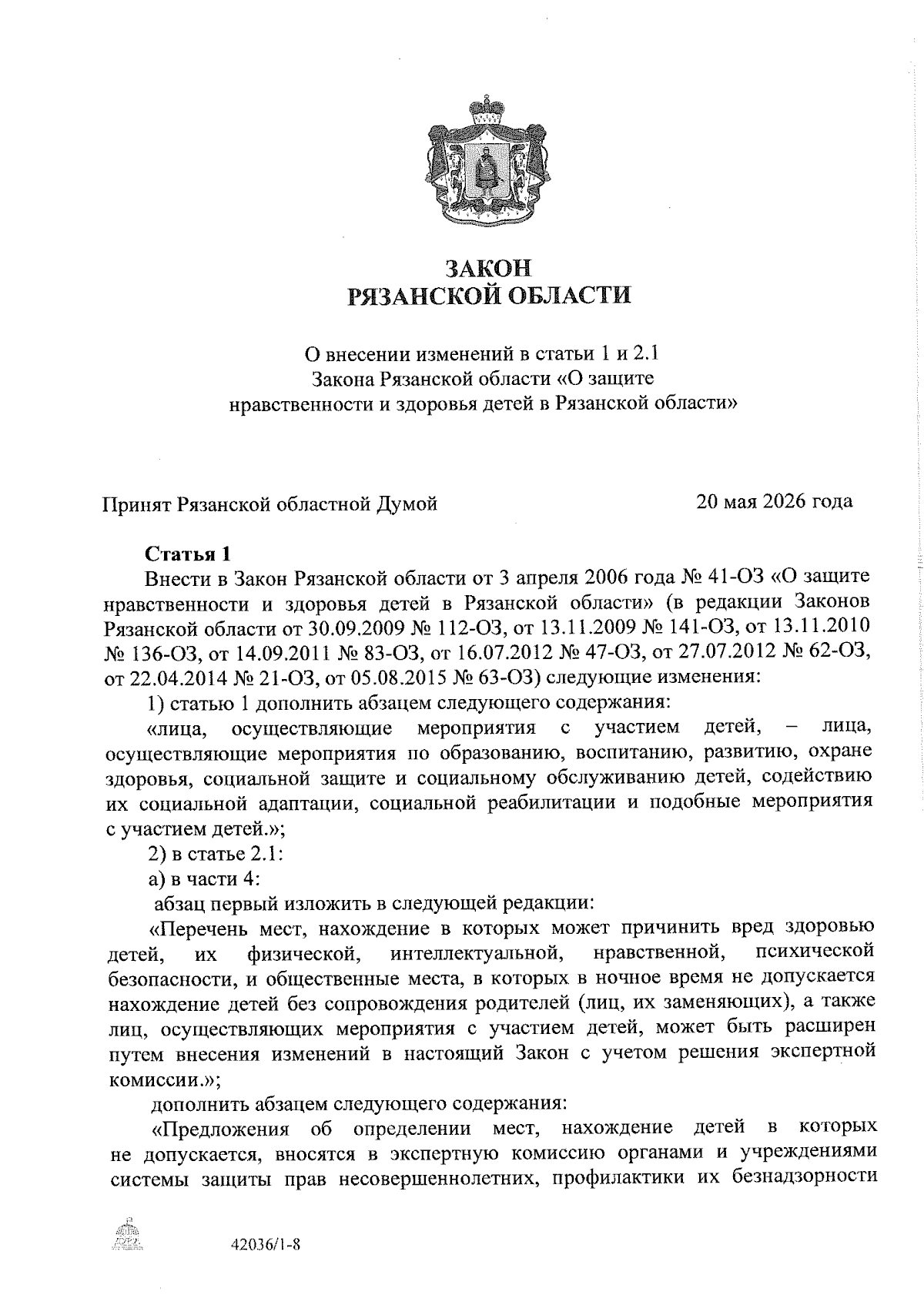 ЗАКОН
РЯЗАНСКОЙ ОБЛАСТИ

О внесении изменений в статьи 1 и 2.1
Закона Рязанской области «О защите
нравственности и здоровья детей в Рязанской области»

Принят Рязанской областной Думой 20 мая 2026 года

Статья 1

Внести в Закон Рязанской области от 3 апреля 2006 года № 41-ОЗ «О защите нравственности и здоровья детей в Рязанской области» (в редакции Законов Рязанской области от 30.09.2009 № 112-ОЗ, от 13.11.2009 № 141-ОЗ, от 13.11.2010 № 136-ОЗ, от 14.09.2011 № 83-ОЗ, от 16.07.2012 № 47-ОЗ, от 27.07.2012 № 62-ОЗ, от 22.04.2014 № 21-ОЗ, от 05.08.2015 № 63-ОЗ) следующие изменения:

1) статью 1 дополнить абзацем следующего содержания:

«лица, осуществляющие мероприятия с участием детей, – лица, осуществляющие мероприятия по образованию, воспитанию, развитию, охране здоровья, социальной защите и социальному обслуживанию детей, содействию их социальной адаптации, социальной реабилитации и подобные мероприятия с участием детей.»;

2) в статье 2.1:

а) в части 4:

абзац первый изложить в следующей редакции:

«Перечень мест, нахождение в которых может причинить вред здоровью детей, их физической, интеллектуальной, нравственной, психической безопасности, и общественные места, в которых в ночное время не допускается нахождение детей без сопровождения родителей (лиц, их заменяющих), а также лиц, осуществляющих мероприятия с участием детей, может быть расширен путем внесения изменений в настоящий Закон с учетом решения экспертной комиссии.»;

дополнить абзацем следующего содержания:

«Предложения об определении мест, нахождение детей в которых не допускается, вносятся в экспертную комиссию органами и учреждениями системы защиты прав несовершеннолетних, профилактики их безнадзорности

42036/1-8